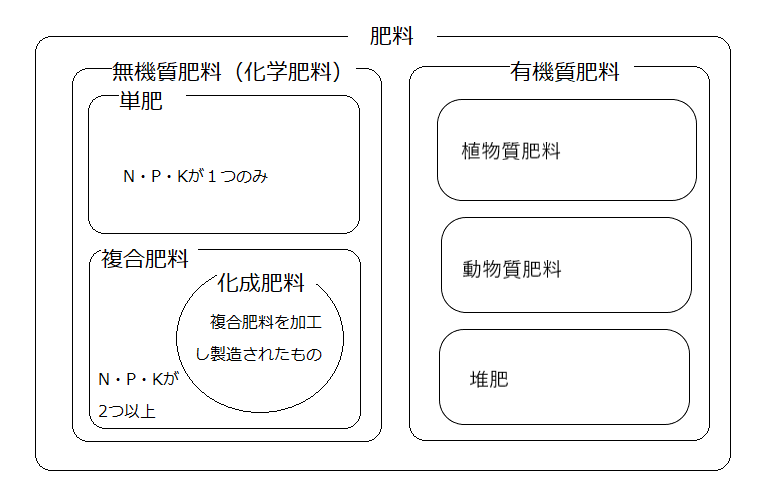 肥料

無機質肥料（化学肥料）

単肥

N・P・Kが１つのみ

複合肥料

化成肥料

複合肥料を加工し製造されたもの

N・P・Kが2つ以上

有機質肥料

植物質肥料

動物質肥料

堆肥